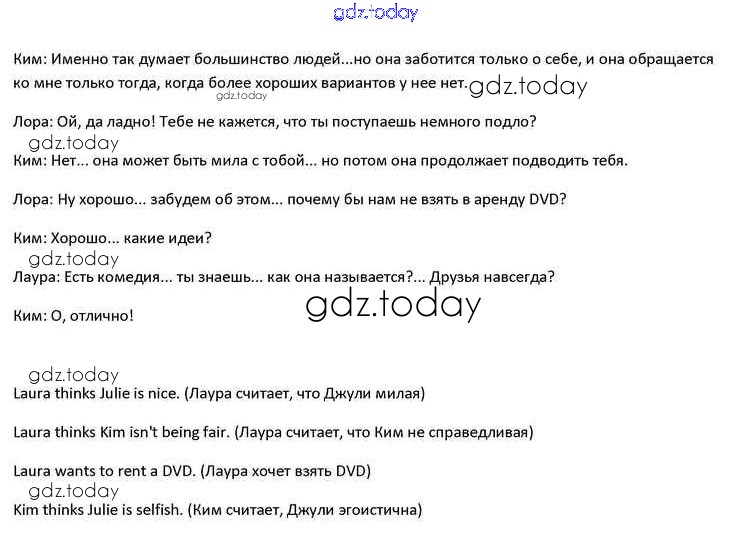 gdz.today

Ким: Именно так думает большинство людей...но она заботится только о себе, и она обращается ко мне только тогда, когда более хороших вариантов у нее нет. gdz.today
gdz.today

Лора: Ой, да ладно! Тебе не кажется, что ты поступаешь немного подло?
gdz.today
Ким: Нет... она может быть мила с тобой... но потом она продолжает подводить тебя.

Лора: Ну хорошо... забудем об этом... почему бы нам не взять в аренду DVD?

Ким: Хорошо... какие идеи?
gdz.today
Лаура: Есть комедия... ты знаешь... как она называется?... Друзья навсегда?
gdz.today
Ким: О, отлично!

gdz.today
Laura thinks Julie is nice. (Лаура считает, что Джули милая)

Laura thinks Kim isn't being fair. (Лаура считает, что Ким не справедливая)

Laura wants to rent a DVD. (Лаура хочет взять DVD)
gdz.today
Kim thinks Julie is selfish. (Ким считает, Джули эгоистична)